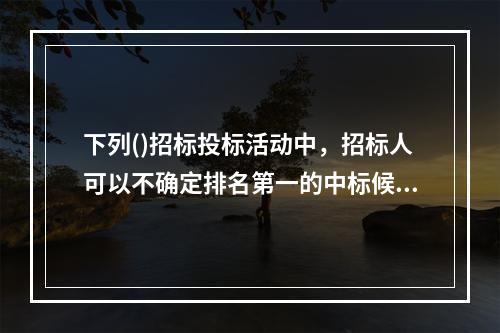 下列()招标投标活动中，招标人可以不确定排名第一的中标候...